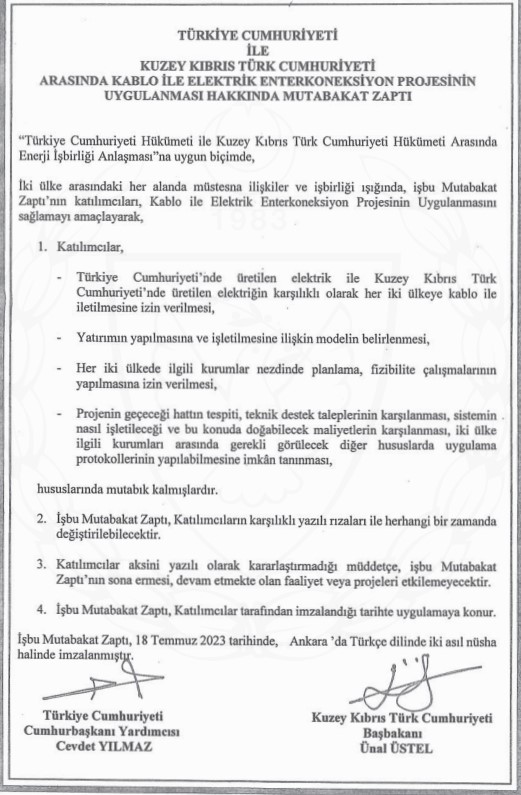 TÜRKİYE CUMHURİYETİ
İLE
KUZEY KIBRIS TÜRK CUMHURİYETİ
ARASINDA KABLO İLE ELEKTRİK ENTERKONEKSİYON PROJESİNİN UYGULANMASI HAKKINDA MUTABAKAT ZAPTI

"Türkiye Cumhuriyeti Hükümeti ile Kuzey Kıbrıs Türk Cumhuriyeti Hükümeti Arasında Enerji İşbirliği Anlaşması"na uygun biçimde,

İki ülke arasındaki her alanda müstesna ilişkiler ve işbirliği ışığında, işbu Mutabakat Zaptı'nın katılımcıları, Kablo ile Elektrik Enterkoneksiyon Projesinin Uygulanmasını sağlamayı amaçlayarak,

1. Katılımcılar,

- Türkiye Cumhuriyeti'nde üretilen elektrik ile Kuzey Kıbrıs Türk Cumhuriyeti'nde üretilen elektriğin karşılıklı olarak her iki ülkeye kablo ile iletilmesine izin verilmesi,

- Yatırımın yapılmasına ve işletilmesine ilişkin modelin belirlenmesi,

- Her iki ülkede ilgili kurumlar nezdinde planlama, fizibilite çalışmalarının yapılmasına izin verilmesi,

- Projenin geçeceği hattın tespiti, teknik destek taleplerinin karşılanması, sistemin nasıl işletileceği ve bu konuda doğabilecek maliyetlerin karşılanması, iki ülke ilgili kurumları arasında gerekli görülecek diğer hususlarda uygulama protokollerinin yapılabilmesine imkân tanınması,

hususlarında mutabık kalmışlardır.

2. İşbu Mutabakat Zaptı, Katılımcıların karşılıklı yazılı rızaları ile herhangi bir zamanda değiştirilebilecektir.

3. Katılımcılar aksini yazılı olarak kararlaştırmadığı müddetçe, işbu Mutabakat Zaptı'nın sona ermesi, devam etmekte olan faaliyet veya projeleri etkilemeyecektir.

4. İşbu Mutabakat Zaptı, Katılımcılar tarafından imzalandığı tarihte uygulamaya konur.

İşbu Mutabakat Zaptı, 18 Temmuz 2023 tarihinde, Ankara 'da Türkçe dilinde iki asıl nüsha halinde imzalanmıştır.

Türkiye Cumhuriyeti
Cumhurbaşkanı Yardımcısı
Cevdet YILMAZ

Kuzey Kıbrıs Türk Cumhuriyeti
Başbakanı
Ünal ÜSTEL